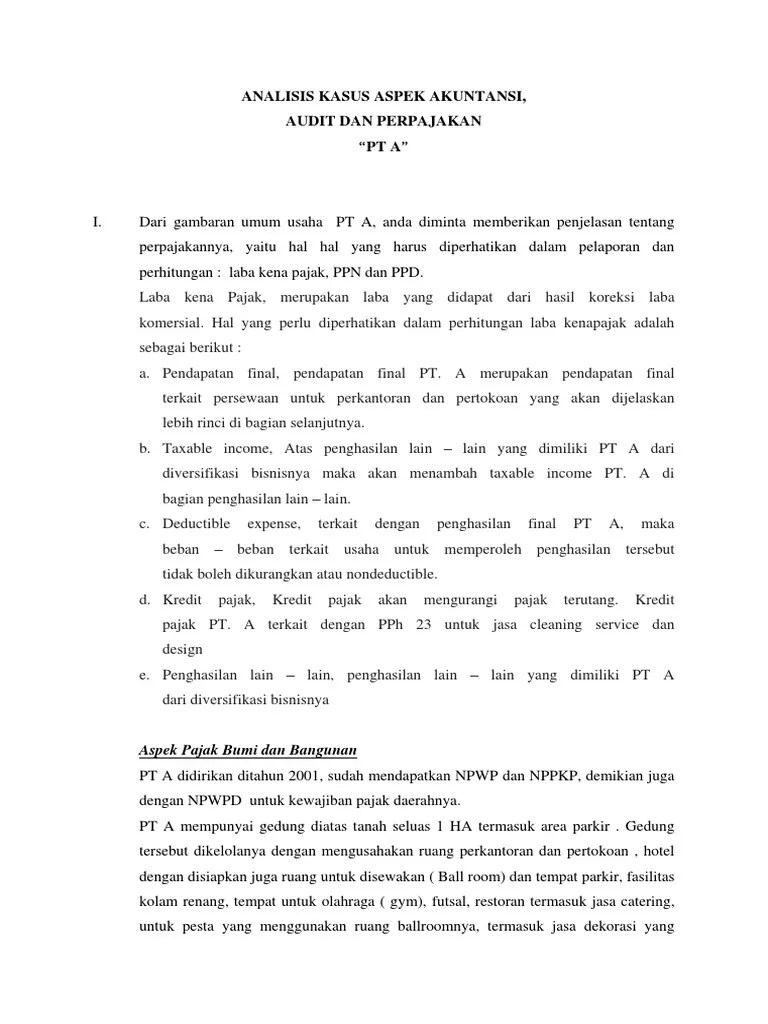 ANALISIS KASUS ASPEK AKUNTANSI,
AUDIT DAN PERPAJAKAN
“PT A”

I. Dari gambaran umum usaha PT A, anda diminta memberikan penjelasan tentang perpajakannya, yaitu hal hal yang harus diperhatikan dalam pelaporan dan perhitungan : laba kena pajak, PPN dan PPD.

Laba kena Pajak, merupakan laba yang didapat dari hasil koreksi laba komersial. Hal yang perlu diperhatikan dalam perhitungan laba kenapajak adalah sebagai berikut :

a. Pendapatan final, pendapatan final PT. A merupakan pendapatan final terkait persewaan untuk perkantoran dan pertokoan yang akan dijelaskan lebih rinci di bagian selanjutnya.

b. Taxable income, Atas penghasilan lain – lain yang dimiliki PT A dari diversifikasi bisnisnya maka akan menambah taxable income PT. A di bagian penghasilan lain – lain.

c. Deductible expense, terkait dengan penghasilan final PT A, maka beban – beban terkait usaha untuk memperoleh penghasilan tersebut tidak boleh dikurangkan atau nondeductible.

d. Kredit pajak, Kredit pajak akan mengurangi pajak terutang. Kredit pajak PT. A terkait dengan PPh 23 untuk jasa cleaning service dan design

e. Penghasilan lain – lain, penghasilan lain – lain yang dimiliki PT A dari diversifikasi bisnisnya

Aspek Pajak Bumi dan Bangunan

PT A didirikan ditahun 2001, sudah mendapatkan NPWP dan NPPKP, demikian juga dengan NPWPD untuk kewajiban pajak daerahnya.

PT A mempunyai gedung diatas tanah seluas 1 HA termasuk area parkir . Gedung tersebut dikelolanya dengan mengusahakan ruang perkantoran dan pertokoan , hotel dengan disiapkan juga ruang untuk disewakan ( Ball room) dan tempat parkir, fasilitas kolam renang, tempat untuk olahraga ( gym), futsal, restoran termasuk jasa catering, untuk pesta yang menggunakan ruang ballroomnya, termasuk jasa dekorasi yang